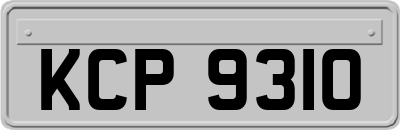 KCP 9310